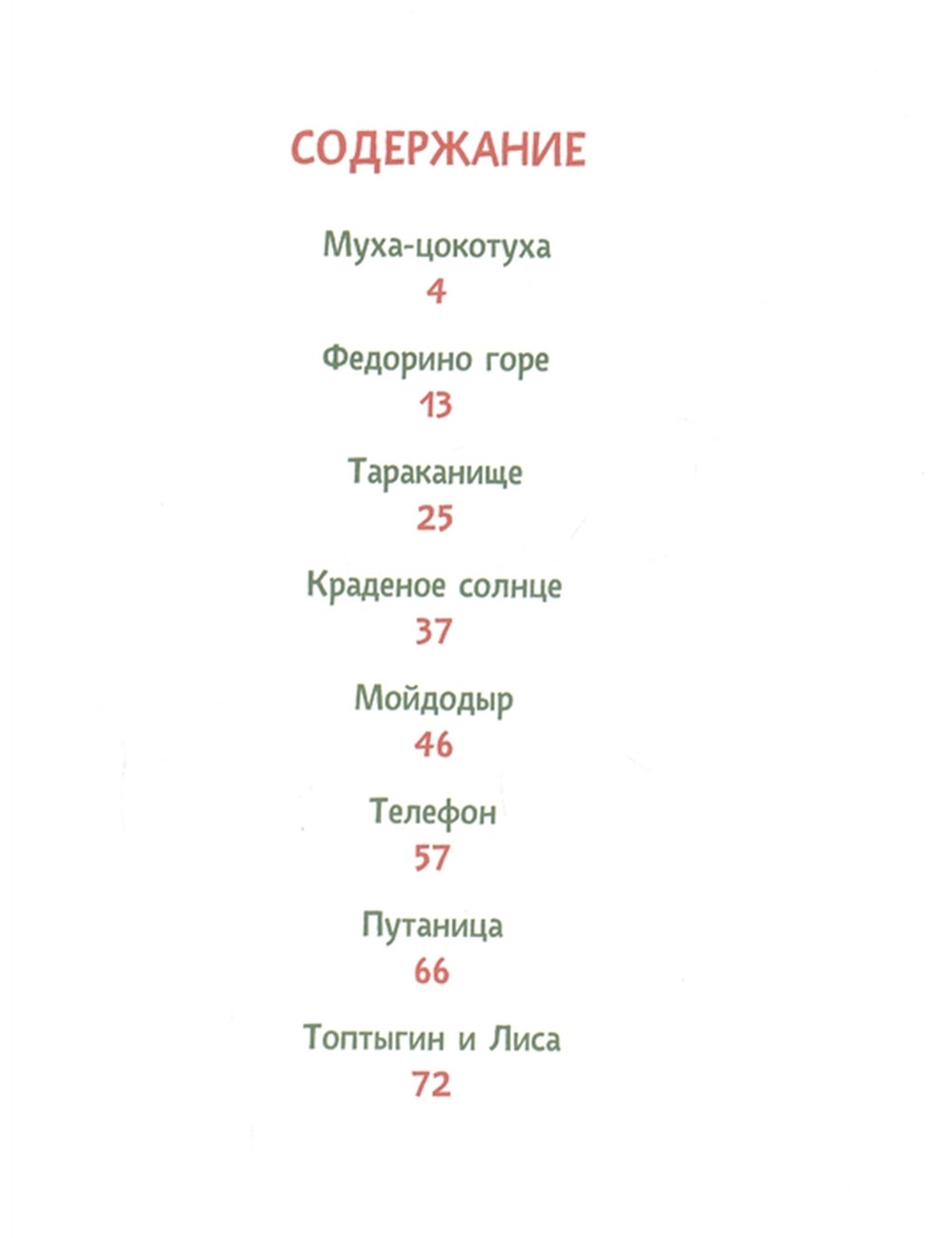 СОДЕРЖАНИЕ

Муха-цокотуха
4

Федорино горе
13

Тараканище
25

Краденое солнце
37

Мойдодыр
46

Телефон
57

Путаница
66

Топтыгин и Лиса
72